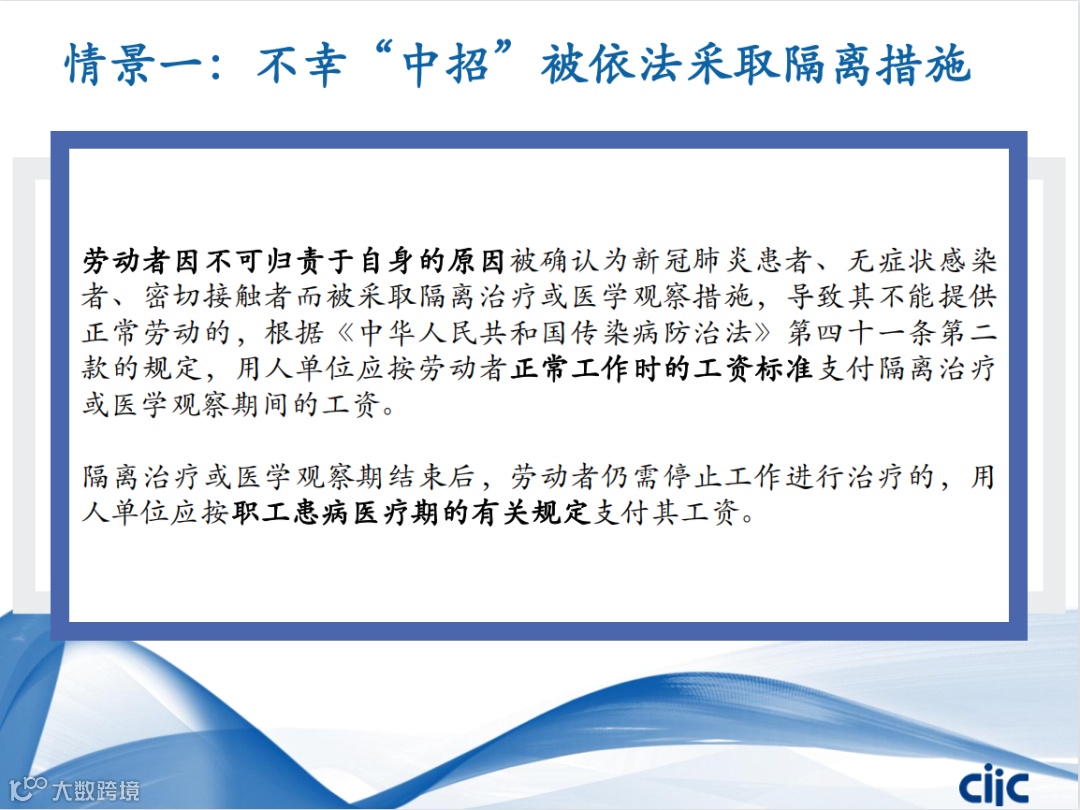 情景一：不幸“中招”被依法采取隔离措施

劳动者因不可归责于自身的原因被确认为新冠肺炎患者、无症状感染者、密切接触者而被采取隔离治疗或医学观察措施，导致其不能提供正常劳动的，根据《中华人民共和国传染病防治法》第四十一条第二款的规定，用人单位应按劳动者正常工作时的工资标准支付隔离治疗或医学观察期间的工资。

隔离治疗或医学观察期结束后，劳动者仍需停止工作进行治疗的，用人单位应按职工患病医疗期的有关规定支付其工资。

ciic

大数跨境